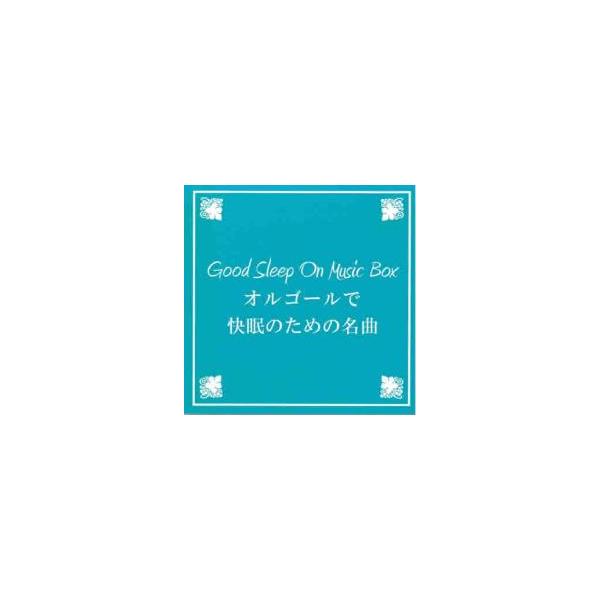 Good Sleep On Music Box
オルゴールで
快眠のための名曲